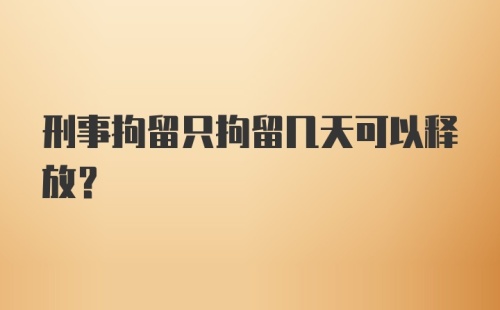 刑事拘留只拘留几天可以释放?